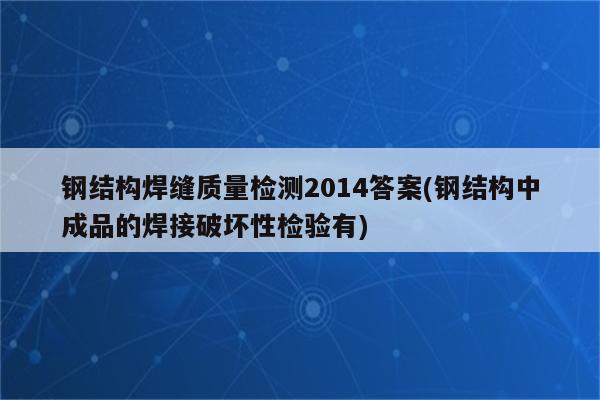 钢结构焊缝质量检测2014答案(钢结构中成品的焊接破坏性检验有)